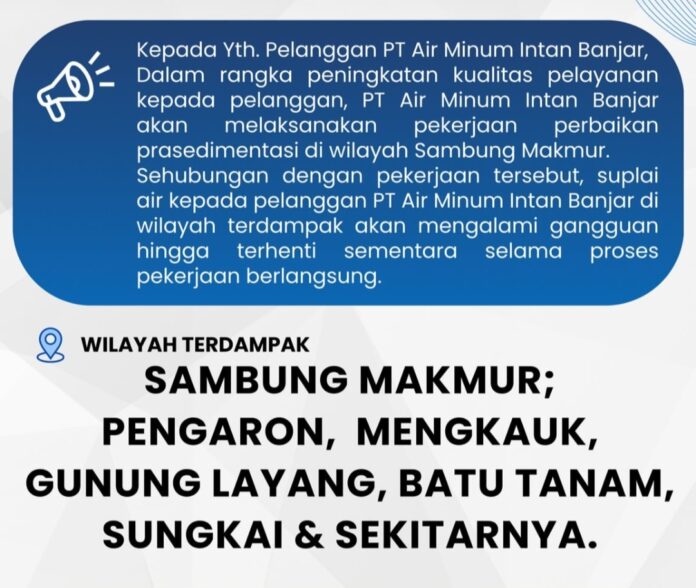 Kepada Yth. Pelanggan PT Air Minum Intan Banjar,
Dalam rangka peningkatan kualitas pelayanan kepada pelanggan, PT Air Minum Intan Banjar akan melaksanakan pekerjaan perbaikan prasedimentasi di wilayah Sambung Makmur.
Sehubungan dengan pekerjaan tersebut, suplai air kepada pelanggan PT Air Minum Intan Banjar di wilayah terdampak akan mengalami gangguan hingga terhenti sementara selama proses pekerjaan berlangsung.

WILAYAH TERDAMPAK

SAMBUNG MAKMUR;
PENGARON, MENGKAUK,
GUNUNG LAYANG, BATU TANAM,
SUNGKAI & SEKITARNYA.